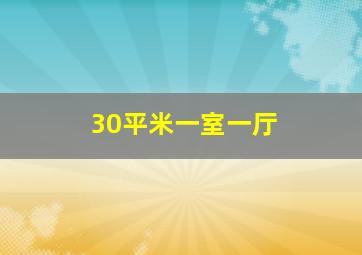 30平米一室一厅